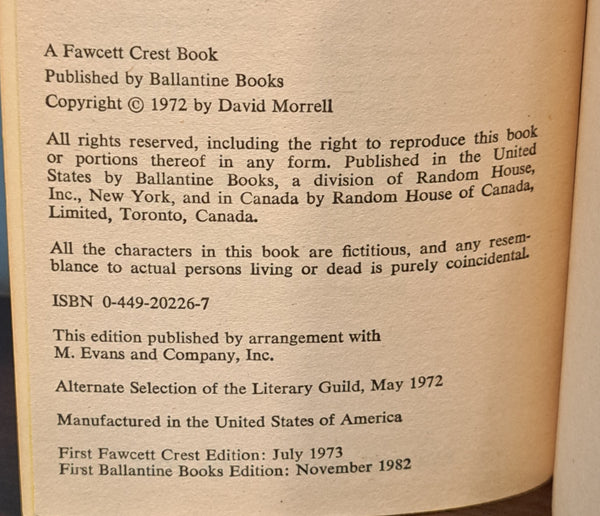 A Fawcett Crest Book
Published by Ballantine Books
Copyright © 1972 by David Morrell

All rights reserved, including the right to reproduce this book or portions thereof in any form. Published in the United States by Ballantine Books, a division of Random House, Inc., New York, and in Canada by Random House of Canada, Limited, Toronto, Canada.

All the characters in this book are fictitious, and any resemblance to actual persons living or dead is purely coincidental.

ISBN 0-449-20226-7

This edition published by arrangement with M. Evans and Company, Inc.

Alternate Selection of the Literary Guild, May 1972

Manufactured in the United States of America

First Fawcett Crest Edition: July 1973
First Ballantine Books Edition: November 1982